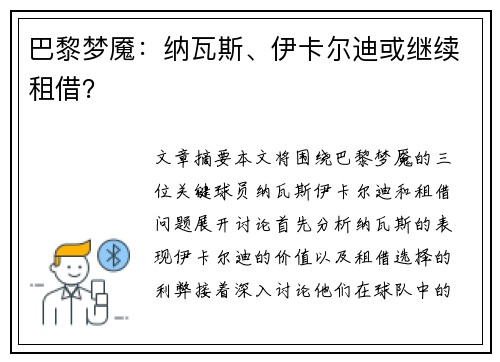 巴黎梦魇：纳瓦斯、伊卡尔迪或继续租借?

文章摘要本文将围绕巴黎梦魇的三位关键球员纳瓦斯伊卡尔迪和租借问题展开讨论首先分析纳瓦斯的表现伊卡尔迪的价值以及租借选择的利弊接着深入讨论他们在球队中的